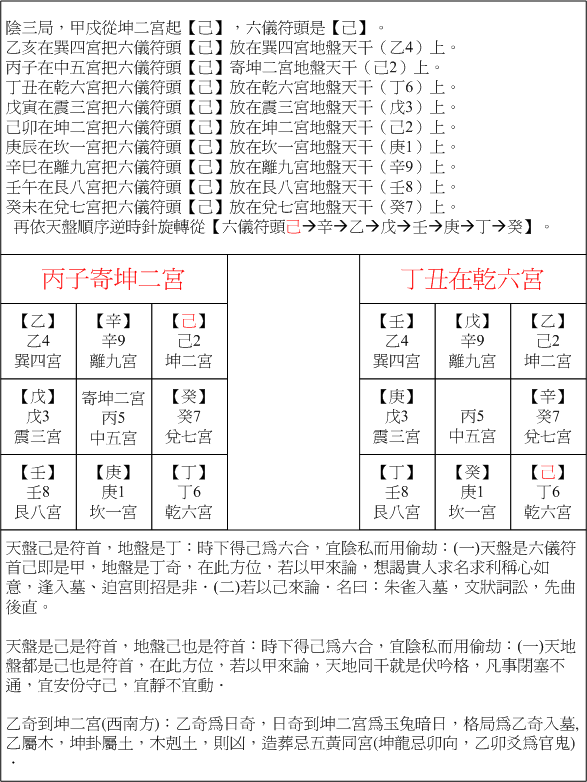 陰三局，甲戌從坤二宮起【己】，六儀符頭是【己】。
乙亥在巽四宮把六儀符頭【己】放在巽四宮地盤天干（乙4）上。
丙子在中五宮把六儀符頭【己】寄坤二宮地盤天干（己2）上。
丁丑在乾六宮把六儀符頭【己】放在乾六宮地盤天干（丁6）上。
戊寅在震三宮把六儀符頭【己】放在震三宮地盤天干（戊3）上。
己卯在坤二宮把六儀符頭【己】放在坤二宮地盤天干（己2）上。
庚辰在坎一宮把六儀符頭【己】放在坎一宮地盤天干（庚1）上。
辛巳在離九宮把六儀符頭【己】放在離九宮地盤天干（辛9）上。
壬午在艮八宮把六儀符頭【己】放在艮八宮地盤天干（壬8）上。
癸未在兌七宮把六儀符頭【己】放在兌七宮地盤天干（癸7）上。
再依天盤順序逆時針旋轉從【六儀符頭己→辛→乙→戊→壬→庚→丁→癸】。

丙子寄坤二宮

| 【乙】 乙4 巽四宮 | 【辛】 辛9 離九宮 | 【己】 己2 坤二宮 |
|---|---|---|
| 【戊】 戊3 震三宮 | 寄坤二宮 丙5 中五宮 | 【癸】 癸7 兌七宮 |
| 【壬】 壬8 艮八宮 | 【庚】 庚1 坎一宮 | 【丁】 丁6 乾六宮 |

丁丑在乾六宮

| 【壬】 乙4 巽四宮 | 【戊】 辛9 離九宮 | 【乙】 己2 坤二宮 |
|---|---|---|
| 【庚】 戊3 震三宮 | 丙5 中五宮 | 【辛】 癸7 兌七宮 |
| 【丁】 壬8 艮八宮 | 【癸】 庚1 坎一宮 | 【己】 丁6 乾六宮 |

天盤己是符首，地盤是丁：時下得己爲六合，宜陰私而用偷劫：(一)天盤是六儀符首己即是甲，地盤是丁奇，在此方位，若以甲來論，想謁貴人求名求利稱心如意，逢入墓、迫宮則招是非．(二)若以己來論．名曰：朱雀入墓，文狀詞訟，先曲後直。

天盤是己是符首，地盤己也是符首：時下得己爲六合，宜陰私而用偷劫：(一)天地盤都是己也是符首，在此方位，若以甲來論，天地同干就是伏吟格，凡事閉塞不通，宜安份守己，宜靜不宜動．

乙奇到坤二宮(西南方)：乙奇爲日奇，日奇到坤二宮爲玉兔暗日，格局爲乙奇入墓,乙屬木，坤卦屬土，木剋土，則凶，造葬忌五黃同宮(坤龍忌卯向，乙卯爻爲官鬼)．